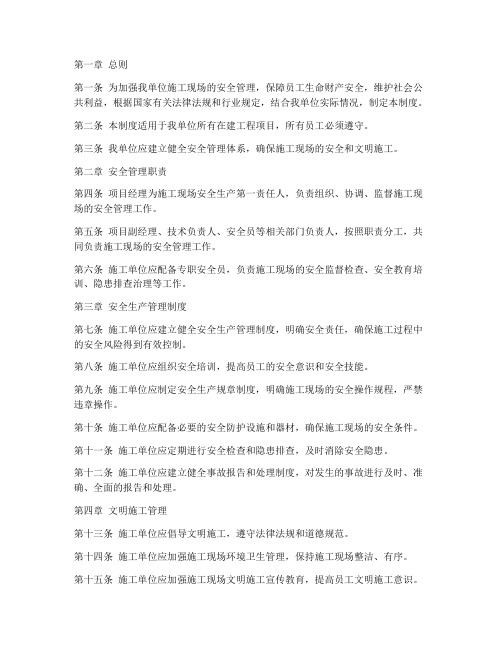 第一章 总则

第一条 为加强我单位施工现场的安全管理，保障员工生命财产安全，维护社会公共利益，根据国家有关法律法规和行业规定，结合我单位实际情况，制定本制度。

第二条 本制度适用于我单位所有在建工程项目，所有员工必须遵守。

第三条 我单位应建立健全安全管理体系，确保施工现场的安全和文明施工。

第二章 安全管理职责

第四条 项目经理为施工现场安全生产第一责任人，负责组织、协调、监督施工现场的安全管理工作。

第五条 项目副经理、技术负责人、安全员等相关部门负责人，按照职责分工，共同负责施工现场的安全管理工作。

第六条 施工单位应配备专职安全员，负责施工现场的安全监督检查、安全教育培训、隐患排查治理等工作。

第三章 安全生产管理制度

第七条 施工单位应建立健全安全生产管理制度，明确安全责任，确保施工过程中的安全风险得到有效控制。

第八条 施工单位应组织安全培训，提高员工的安全意识和安全技能。

第九条 施工单位应制定安全生产规章制度，明确施工现场的安全操作规程，严禁违章操作。

第十条 施工单位应配备必要的安全防护设施和器材，确保施工现场的安全条件。

第十一条 施工单位应定期进行安全检查和隐患排查，及时消除安全隐患。

第十二条 施工单位应建立健全事故报告和处理制度，对发生的事故进行及时、准确、全面的报告和处理。

第四章 文明施工管理

第十三条 施工单位应倡导文明施工，遵守法律法规和道德规范。

第十四条 施工单位应加强施工现场环境卫生管理，保持施工现场整洁、有序。

第十五条 施工单位应加强施工现场文明施工宣传教育，提高员工文明施工意识。